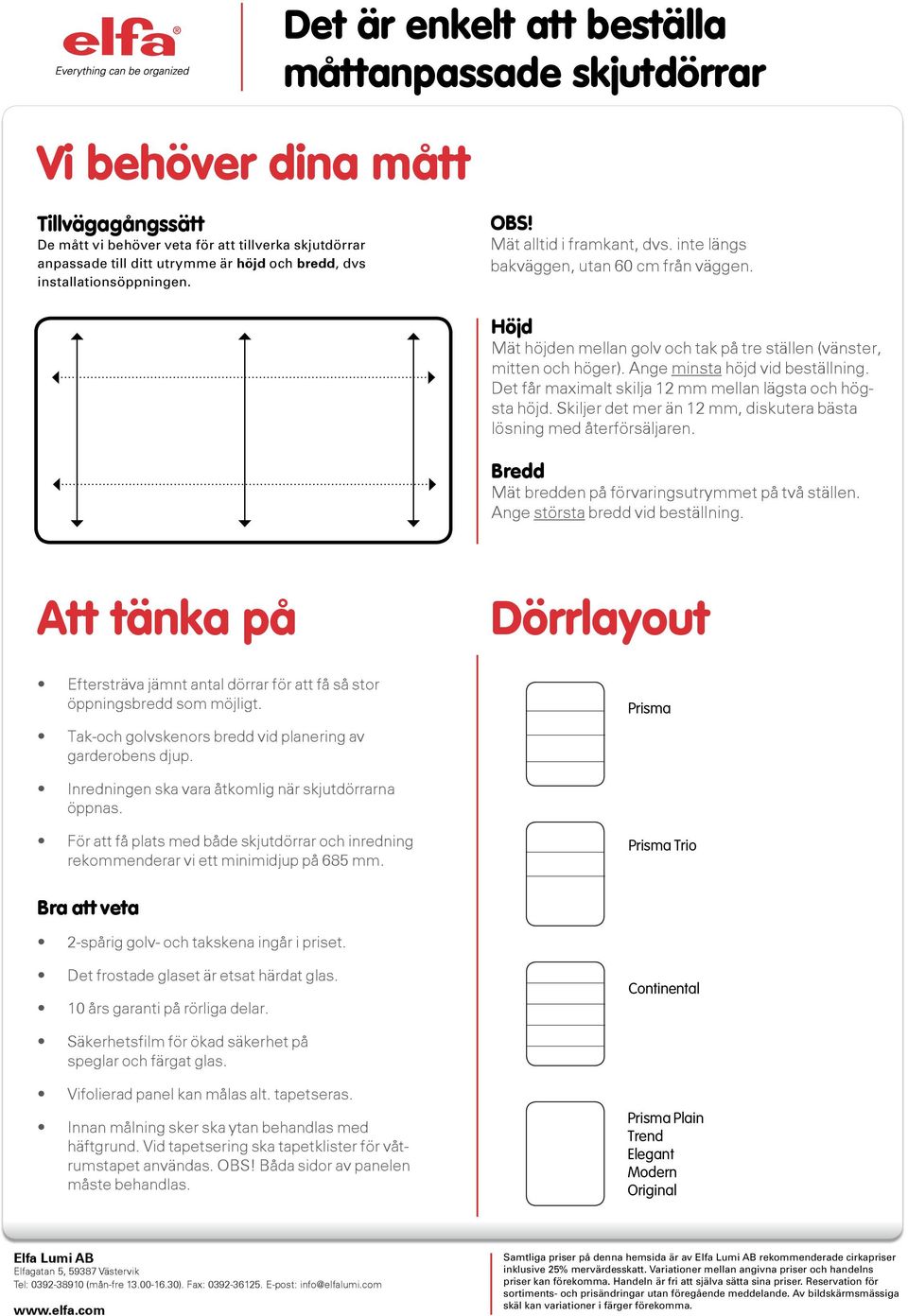 elfa®
Everything can be organized

Det är enkelt att beställa måttanpassade skjutdörrar

Vi behöver dina mått

Tillvägagångssätt
De mått vi behöver veta för att tillverka skjutdörrar anpassade till ditt utrymme är höjd och bredd, dvs installationsöppningen.

OBS!
Mät alltid i framkant, dvs. inte längs bakväggen, utan 60 cm från väggen.

Höjd
Mät höjden mellan golv och tak på tre ställen (vänster, mitten och höger). Ange minsta höjd vid beställning. Det får maximalt skilja 12 mm mellan lägsta och högsta höjd. Skiljer det mer än 12 mm, diskutera bästa lösning med återförsäljaren.

Bredd
Mät bredden på förvaringsutrymmet på två ställen. Ange största bredd vid beställning.

Att tänka på

• Eftersträva jämnt antal dörrar för att få så stor öppningsbredd som möjligt.
• Tak-och golvskenors bredd vid planering av garderobens djup.
• Inredningen ska vara åtkomlig när skjutdörrarna öppnas.
• För att få plats med både skjutdörrar och inredning rekommenderar vi ett minimidjup på 685 mm.

Bra att veta

• 2-spårig golv- och takskena ingår i priset.
• Det frostade glaset är etsat härdat glas.
• 10 års garanti på rörliga delar.
• Säkerhetsfilm för ökad säkerhet på speglar och färgat glas.
• Vifolierad panel kan målas alt. tapetseras.
• Innan målning sker ska ytan behandlas med häftgrund. Vid tapetsering ska tapetklister för våtrumstapet användas. OBS! Båda sidor av panelen måste behandlas.

Dörrlayout

Prisma
Prisma Trio
Continental
Prisma Plain
Trend
Elegant
Modern
Original

Elfa Lumi AB
Elfagatan 5, 59387 Västervik
Tel: 0392-38910 (mån-fre 13.00-16.30). Fax: 0392-36125. E-post: info@elfalumi.com
www.elfa.com

Samtliga priser på denna hemsida är av Elfa Lumi AB rekommenderade cirkapriser inklusive 25% mervärdesskatt. Variationer mellan angivna priser och handelns priser kan förekomma. Handeln är fri att själva sätta sina priser. Reservation för sortiments- och prisändringar utan föregående meddelande. Av bildskärmsmässiga skäl kan variationer i färger förekomma.